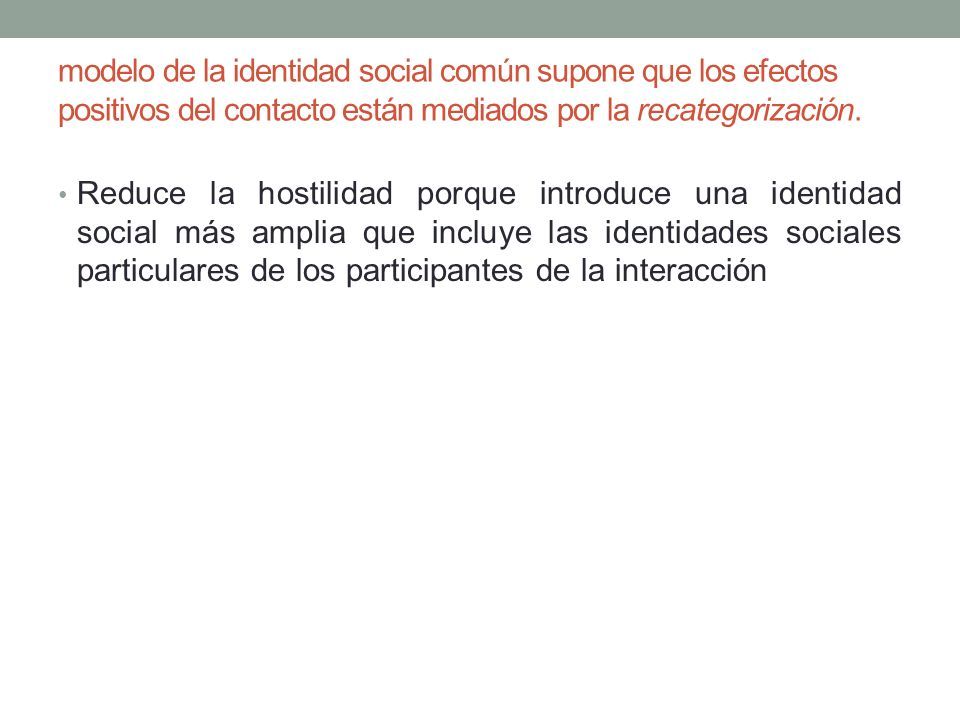 modelo de la identidad social común supone que los efectos positivos del contacto están mediados por la recategorización.

• Reduce la hostilidad porque introduce una identidad social más amplia que incluye las identidades sociales particulares de los participantes de la interacción